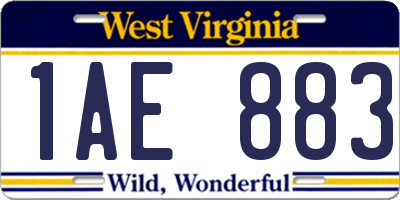 West Virginia

1AE 883

Wild, Wonderful